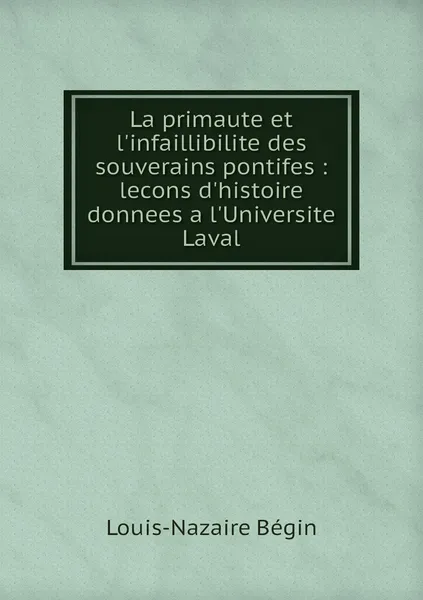 La primaute et l'infaillibilite des souverains pontifes : lecons d'histoire donnees a l'Universite Laval

Louis-Nazaire Bégin